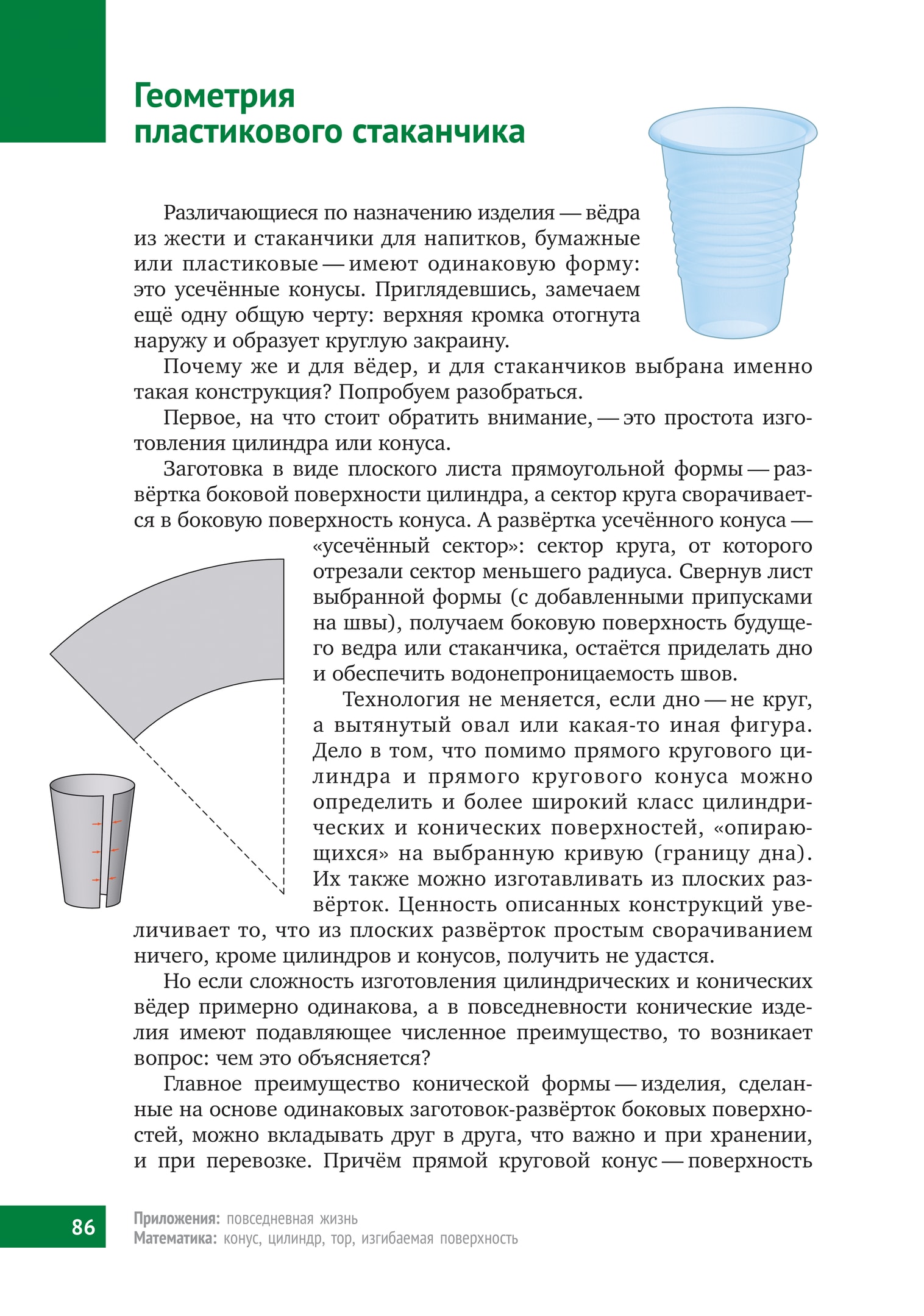 Геометрия пластикового стаканчика

Различающиеся по назначению изделия — вёдра из жести и стаканчики для напитков, бумажные или пластиковые — имеют одинаковую форму: это усечённые конусы. Приглядевшись, замечаем ещё одну общую черту: верхняя кромка отогнута наружу и образует круглую закраину.

Почему же и для вёдер, и для стаканчиков выбрана именно такая конструкция? Попробуем разобраться.

Первое, на что стоит обратить внимание, — это простота изготовления цилиндра или конуса.

Заготовка в виде плоского листа прямоугольной формы — развёртка боковой поверхности цилиндра, а сектор круга сворачивается в боковую поверхность конуса. А развёртка усечённого конуса — «усечённый сектор»: сектор круга, от которого отрезали сектор меньшего радиуса. Свернув лист выбранной формы (с добавленными припусками на швы), получаем боковую поверхность будущего ведра или стаканчика, остаётся приделать дно и обеспечить водонепроницаемость швов.

Технология не меняется, если дно — не круг, а вытянутый овал или какая-то иная фигура. Дело в том, что помимо прямого кругового цилиндра и прямого кругового конуса можно определить и более широкий класс цилиндрических и конических поверхностей, «опирающихся» на выбранную кривую (границу дна). Их также можно изготавливать из плоских развёрток. Ценность описанных конструкций увеличивает то, что из плоских развёрток простым сворачиванием ничего, кроме цилиндров и конусов, получить не удастся.

Но если сложность изготовления цилиндрических и конических вёдер примерно одинакова, а в повседневности конические изделия имеют подавляющее численное преимущество, то возникает вопрос: чем это объясняется?

Главное преимущество конической формы — изделия, сделанные на основе одинаковых заготовок-развёрток боковых поверхностей, можно вкладывать друг в друга, что важно и при хранении, и при перевозке. Причём прямой круговой конус — поверхность

86

Приложения: повседневная жизнь
Математика: конус, цилиндр, тор, изгибаемая поверхность